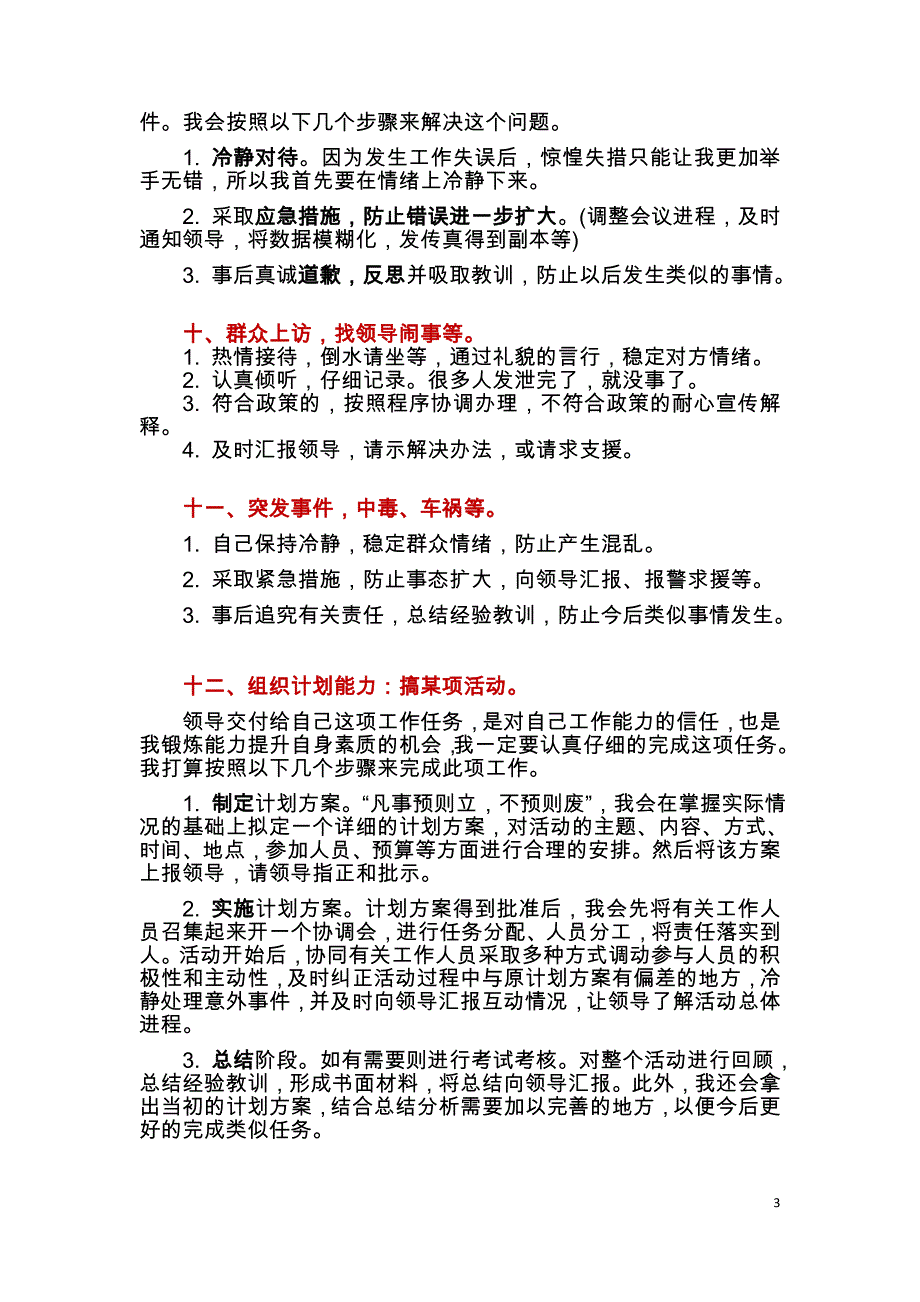 件。我会按照以下几个步骤来解决这个问题。

1. 冷静对待。因为发生工作失误后，惊惶失措只能让我更加举手无错，所以我首先要在情绪上冷静下来。

2. 采取应急措施，防止错误进一步扩大。(调整会议进程，及时通知领导，将数据模糊化，发传真得到副本等)

3. 事后真诚道歉，反思并吸取教训，防止以后发生类似的事情。

十、群众上访，找领导闹事等。
1. 热情接待，倒水请坐等，通过礼貌的言行，稳定对方情绪。
2. 认真倾听，仔细记录。很多人发泄完了，就没事了。
3. 符合政策的，按照程序协调办理，不符合政策的耐心宣传解释。
4. 及时汇报领导，请示解决办法，或请求支援。

十一、突发事件，中毒、车祸等。
1. 自己保持冷静，稳定群众情绪，防止产生混乱。
2. 采取紧急措施，防止事态扩大，向领导汇报、报警求援等。
3. 事后追究有关责任，总结经验教训，防止今后类似事情发生。

十二、组织计划能力：搞某项活动。

领导交付给自己这项工作任务，是对自己工作能力的信任，也是我锻炼能力提升自身素质的机会，我一定要认真仔细的完成这项任务。我打算按照以下几个步骤来完成此项工作。

1. 制定计划方案。“凡事预则立，不预则废”，我会在掌握实际情况的基础上拟定一个详细的计划方案，对活动的主题、内容、方式、时间、地点，参加人员、预算等方面进行合理的安排。然后将该方案上报领导，请领导指正和批示。

2. 实施计划方案。计划方案得到批准后，我会先将有关工作人员召集起来开一个协调会，进行任务分配、人员分工，将责任落实到人。活动开始后，协同有关工作人员采取多种方式调动参与人员的积极性和主动性，及时纠正活动过程中与原计划方案有偏差的地方，冷静处理意外事件，并及时向领导汇报互动情况，让领导了解活动总体进程。

3. 总结阶段。如有需要则进行考试考核。对整个活动进行回顾，总结经验教训，形成书面材料，将总结向领导汇报。此外，我还会拿出当初的计划方案，结合总结分析需要加以完善的地方，以便今后更好的完成类似任务。

3